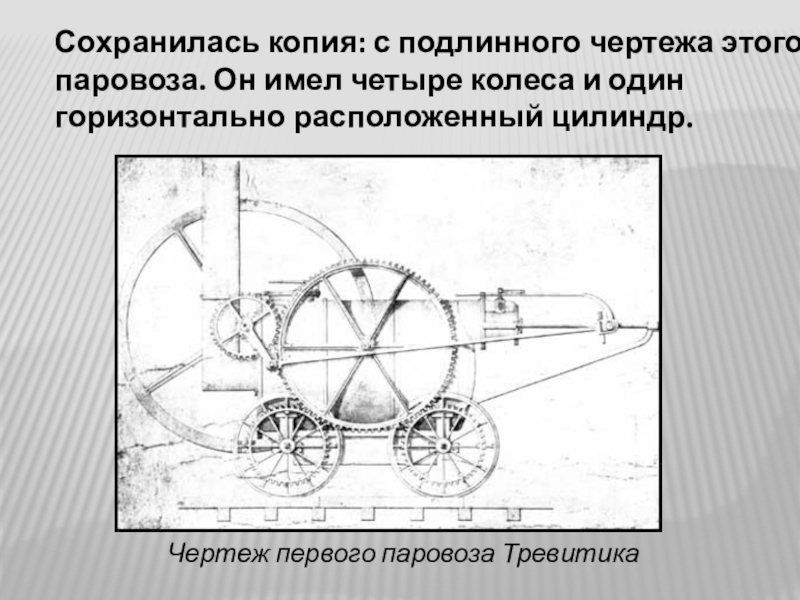 Сохранилась копия: с подлинного чертежа этого паровоза. Он имел четыре колеса и один горизонтально расположенный цилиндр.

Чертеж первого паровоза Тревитика